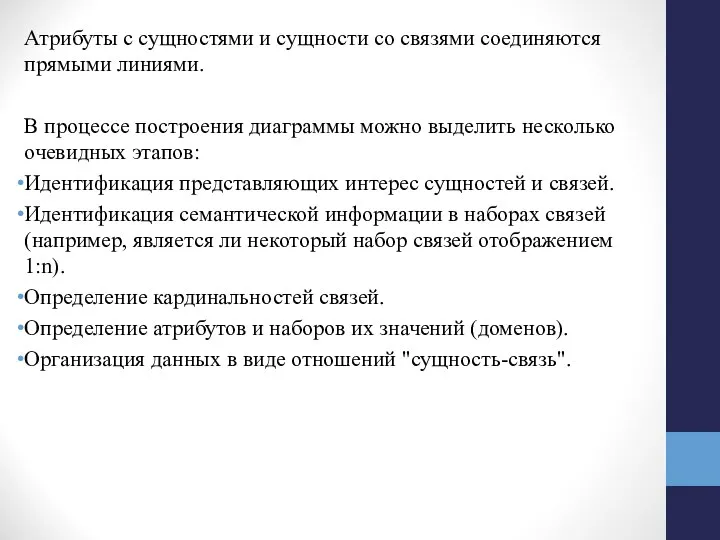 Атрибуты с сущностями и сущности со связями соединяются прямыми линиями.

В процессе построения диаграммы можно выделить несколько очевидных этапов:

•Идентификация представляющих интерес сущностей и связей.

•Идентификация семантической информации в наборах связей (например, является ли некоторый набор связей отображением 1:n).

•Определение кардинальностей связей.

•Определение атрибутов и наборов их значений (доменов).

•Организация данных в виде отношений "сущность-связь".